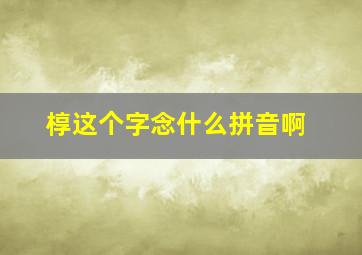 椁这个字念什么拼音啊